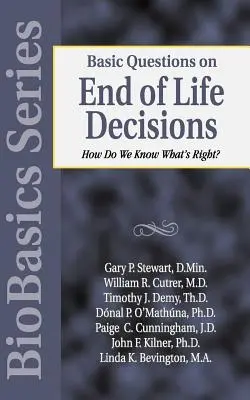 BioBasics Series

Basic Questions on
End of Life Decisions
How Do We Know What's Right?

Gary P. Stewart, D.Min.
William R. Cutrer, M.D.
Timothy J. Demy, Th.D.
Dónal P. O'Mathúna, Ph.D.
Paige C. Cunningham, J.D.
John F. Kilner, Ph.D.
Linda K. Bevington, M.A.